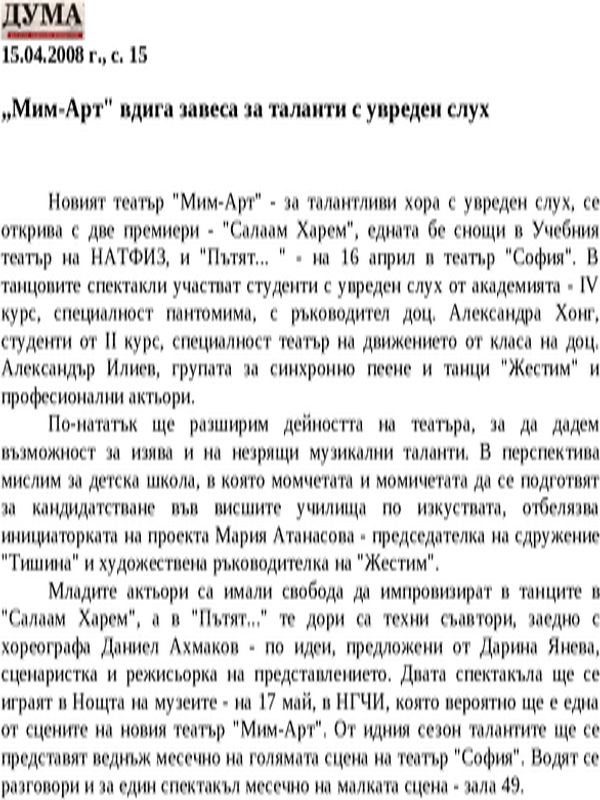 ДУМА
15.04.2008 г., с. 15

„Мим-Арт" вдига завеса за таланти с увреден слух

Новият театър "Мим-Арт" - за талантливи хора с увреден слух, се открива с две премиери - "Салаам Харем", едната бе снощи в Учебния театър на НАТФИЗ, и "Пътят... " - на 16 април в театър "София". В танцовите спектакли участват студенти с увреден слух от академията - IV курс, специалност пантомима, с ръководител доц. Александра Хонг, студенти от II курс, специалност театър на движението от класа на доц. Александър Илиев, групата за синхронно пеене и танци "Жестим" и професионални актьори.

По-нататък ще разширим дейността на театъра, за да дадем възможност за изява и на незрящи музикални таланти. В перспектива мислим за детска школа, в която момчетата и момичетата да се подготвят за кандидатстване във висшите училища по изкуствата, отбелязва инициаторката на проекта Мария Атанасова - председателка на сдружение "Тишина" и художествена ръководителка на "Жестим".

Младите актьори са имали свобода да импровизират в танците в "Салаам Харем", а в "Пътят..." те дори са техни съавтори, заедно с хореографа Даниел Ахмаков - по идеи, предложени от Дарина Янева, сценаристка и режисьорка на представлението. Двата спектакъла ще се играят в Нощта на музеите - на 17 май, в НГЧИ, която вероятно ще е една от сцените на новия театър "Мим-Арт". От идния сезон талантите ще се представят веднъж месечно на голямата сцена на театър "София". Водят се разговори и за един спектакъл месечно на малката сцена - зала 49.